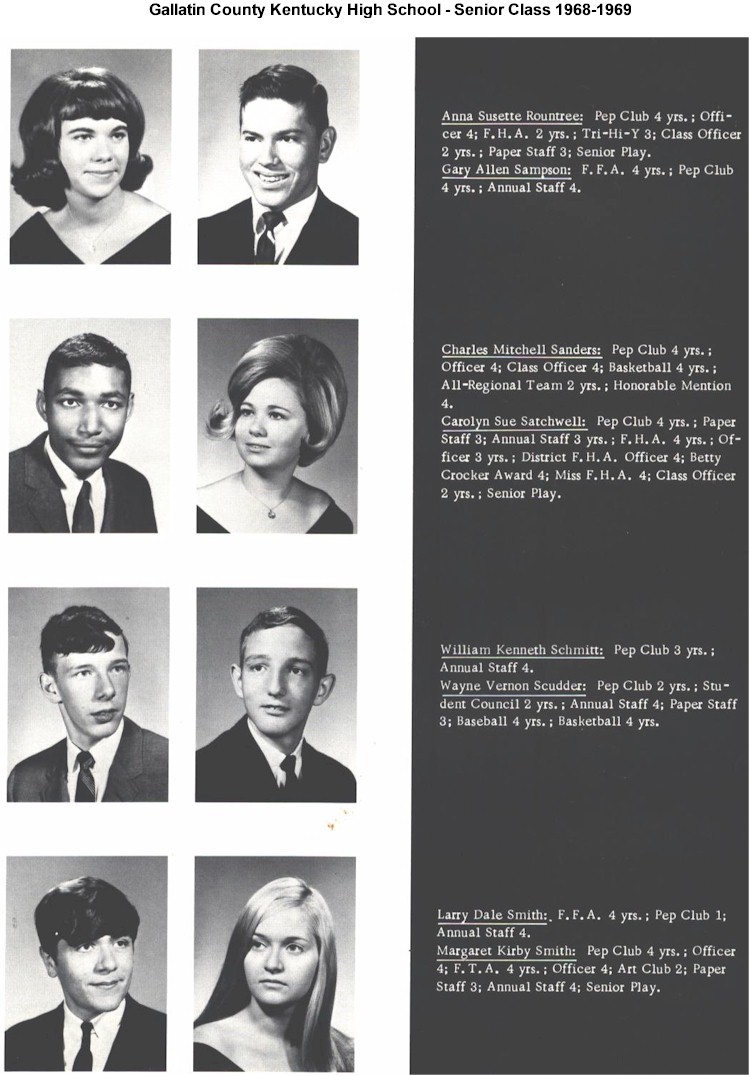 Gallatin County Kentucky High School - Senior Class 1968-1969

Anna Susette Rountree: Pep Club 4 yrs.; Officer 4; F.H.A. 2 yrs.; Tri-Hi-Y 3; Class Officer 2 yrs.; Paper Staff 3; Senior Play.
Gary Allen Sampson: F.F.A. 4 yrs.; Pep Club 4 yrs.; Annual Staff 4.

Charles Mitchell Sanders: Pep Club 4 yrs.; Officer 4; Class Officer 4; Basketball 4 yrs.; All-Regional Team 2 yrs.; Honorable Mention 4.
Carolyn Sue Satchwell: Pep Club 4 yrs.; Paper Staff 3; Annual Staff 3 yrs.; F.H.A. 4 yrs.; Officer 3 yrs.; District F.H.A. Officer 4; Betty Crocker Award 4; Miss F.H.A. 4; Class Officer 2 yrs.; Senior Play.

William Kenneth Schmitt: Pep Club 3 yrs.; Annual Staff 4.
Wayne Vernon Scudder: Pep Club 2 yrs.; Student Council 2 yrs.; Annual Staff 4; Paper Staff 3; Baseball 4 yrs.; Basketball 4 yrs.

Larry Dale Smith: F.F.A. 4 yrs.; Pep Club 1; Annual Staff 4.
Margaret Kirby Smith: Pep Club 4 yrs.; Officer 4; F.T.A. 4 yrs.; Officer 4; Art Club 2; Paper Staff 3; Annual Staff 4; Senior Play.